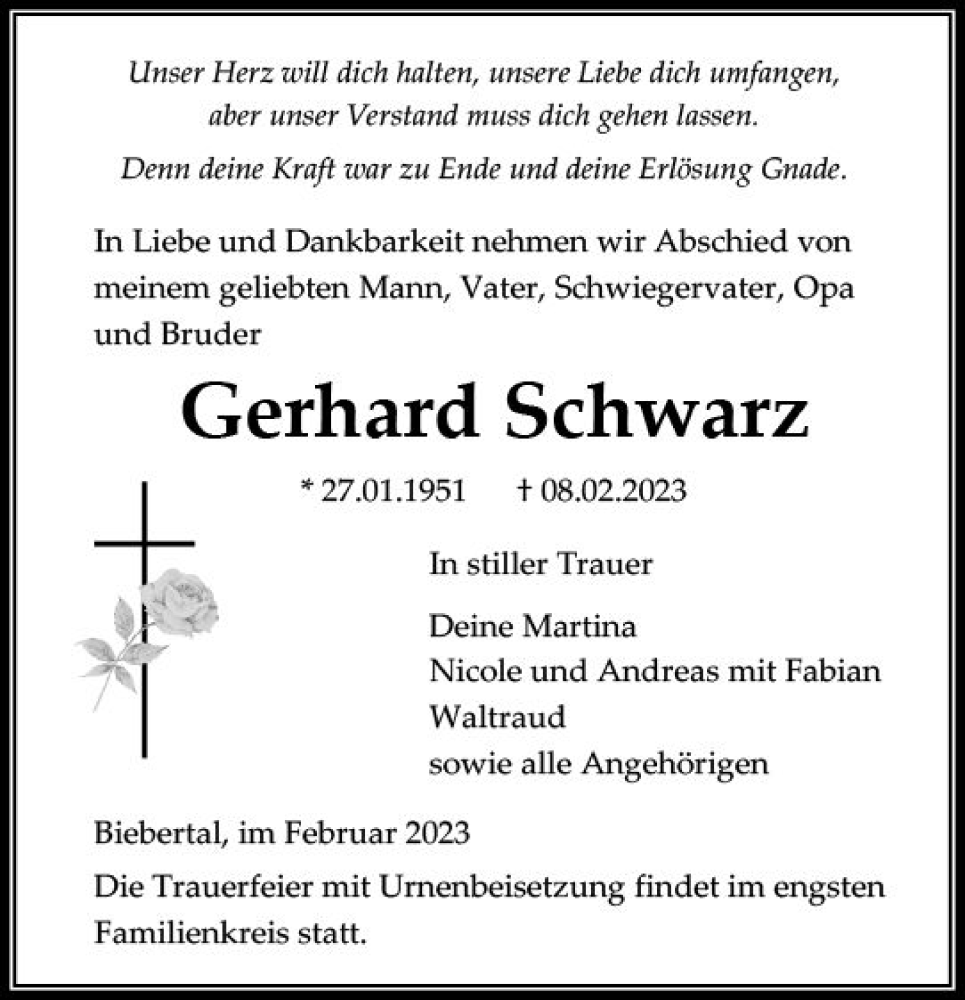 Unser Herz will dich halten, unsere Liebe dich umfangen, aber unser Verstand muss dich gehen lassen.

Denn deine Kraft war zu Ende und deine Erlösung Gnade.

In Liebe und Dankbarkeit nehmen wir Abschied von meinem geliebten Mann, Vater, Schwiegervater, Opa und Bruder

Gerhard Schwarz

* 27.01.1951 † 08.02.2023

In stiller Trauer

Deine Martina
Nicole und Andreas mit Fabian
Waltraud
sowie alle Angehörigen

Biebertal, im Februar 2023

Die Trauerfeier mit Urnenbeisetzung findet im engsten Familienkreis statt.